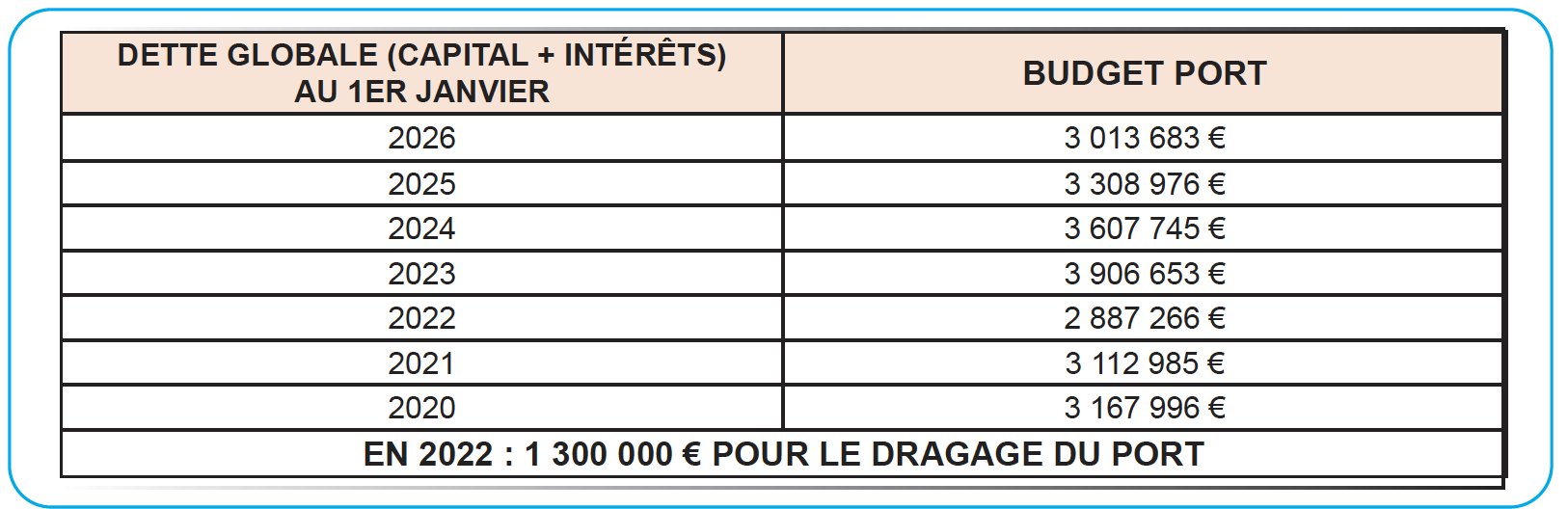 | DETTE GLOBALE (CAPITAL + INTÉRÊTS) AU 1ER JANVIER | BUDGET PORT |
|---|---|
| 2026 | 3 013 683 € |
| 2025 | 3 308 976 € |
| 2024 | 3 607 745 € |
| 2023 | 3 906 653 € |
| 2022 | 2 887 266 € |
| 2021 | 3 112 985 € |
| 2020 | 3 167 996 € |
| EN 2022 : 1 300 000 € POUR LE DRAGAGE DU PORT | |